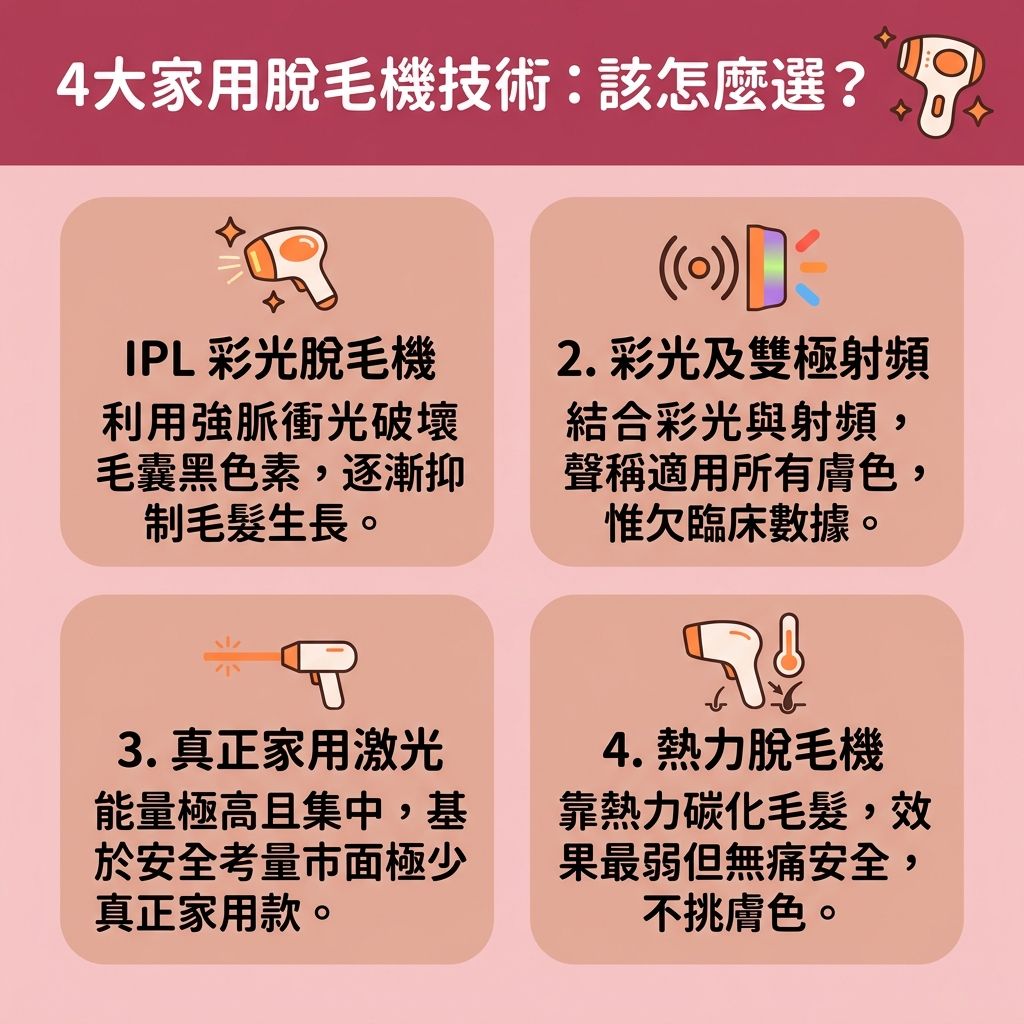 4大家用脫毛機技術：該怎麼選？

IPL 彩光脫毛機
利用強脈衝光破壞毛囊黑色素，逐漸抑制毛髮生長。

2. 彩光及雙極射頻
結合彩光與射頻，聲稱適用所有膚色，惟欠臨床數據。

3. 真正家用激光
能量極高且集中，基於安全考量市面極少真正家用款。

4. 熱力脫毛機
靠熱力碳化毛髮，效果最弱但無痛安全，不挑膚色。